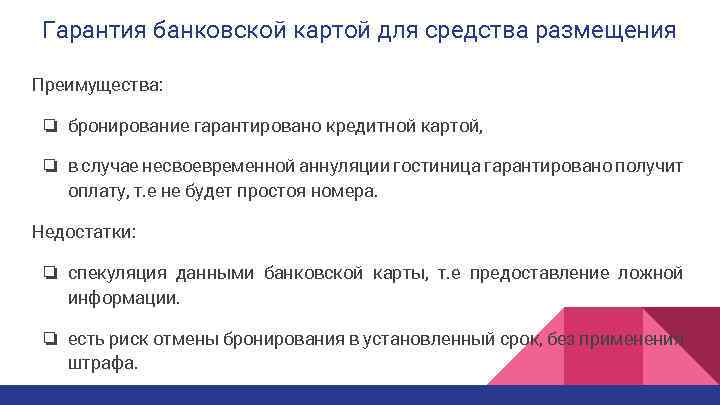 Гарантия банковской картой для средства размещения

Преимущества:

❏ бронирование гарантировано кредитной картой,

❏ в случае несвоевременной аннуляции гостиница гарантировано получит оплату, т.е не будет простоя номера.

Недостатки:

❏ спекуляция данными банковской карты, т.е предоставление ложной информации.

❏ есть риск отмены бронирования в установленный срок, без применения штрафа.